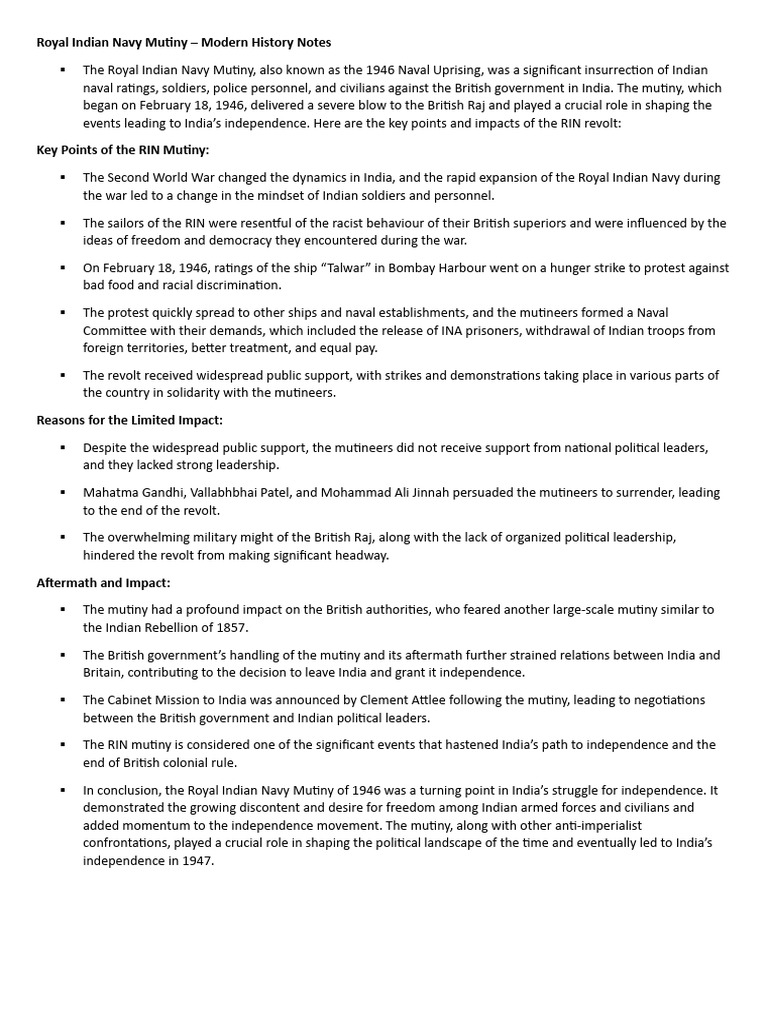 Royal Indian Navy Mutiny – Modern History Notes

▪ The Royal Indian Navy Mutiny, also known as the 1946 Naval Uprising, was a significant insurrection of Indian naval ratings, soldiers, police personnel, and civilians against the British government in India. The mutiny, which began on February 18, 1946, delivered a severe blow to the British Raj and played a crucial role in shaping the events leading to India's independence. Here are the key points and impacts of the RIN revolt:

Key Points of the RIN Mutiny:

▪ The Second World War changed the dynamics in India, and the rapid expansion of the Royal Indian Navy during the war led to a change in the mindset of Indian soldiers and personnel.

▪ The sailors of the RIN were resentful of the racist behaviour of their British superiors and were influenced by the ideas of freedom and democracy they encountered during the war.

▪ On February 18, 1946, ratings of the ship "Talwar" in Bombay Harbour went on a hunger strike to protest against bad food and racial discrimination.

▪ The protest quickly spread to other ships and naval establishments, and the mutineers formed a Naval Committee with their demands, which included the release of INA prisoners, withdrawal of Indian troops from foreign territories, better treatment, and equal pay.

▪ The revolt received widespread public support, with strikes and demonstrations taking place in various parts of the country in solidarity with the mutineers.

Reasons for the Limited Impact:

▪ Despite the widespread public support, the mutineers did not receive support from national political leaders, and they lacked strong leadership.

▪ Mahatma Gandhi, Vallabhbhai Patel, and Mohammad Ali Jinnah persuaded the mutineers to surrender, leading to the end of the revolt.

▪ The overwhelming military might of the British Raj, along with the lack of organized political leadership, hindered the revolt from making significant headway.

Aftermath and Impact:

▪ The mutiny had a profound impact on the British authorities, who feared another large-scale mutiny similar to the Indian Rebellion of 1857.

▪ The British government's handling of the mutiny and its aftermath further strained relations between India and Britain, contributing to the decision to leave India and grant it independence.

▪ The Cabinet Mission to India was announced by Clement Attlee following the mutiny, leading to negotiations between the British government and Indian political leaders.

▪ The RIN mutiny is considered one of the significant events that hastened India's path to independence and the end of British colonial rule.

▪ In conclusion, the Royal Indian Navy Mutiny of 1946 was a turning point in India's struggle for independence. It demonstrated the growing discontent and desire for freedom among Indian armed forces and civilians and added momentum to the independence movement. The mutiny, along with other anti-imperialist confrontations, played a crucial role in shaping the political landscape of the time and eventually led to India's independence in 1947.